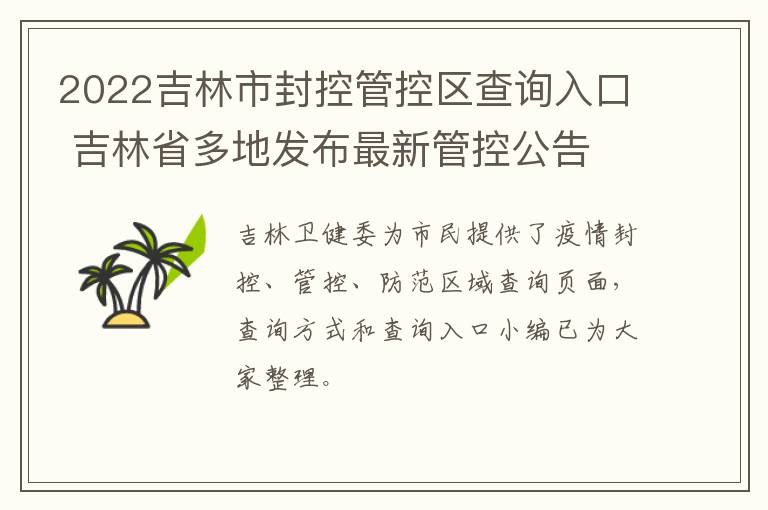 2022吉林市封控管控区查询入口 吉林省多地发布最新管控公告

吉林卫健委为市民提供了疫情封控、管控、防范区域查询页面，查询方式和查询入口小编已为大家整理。